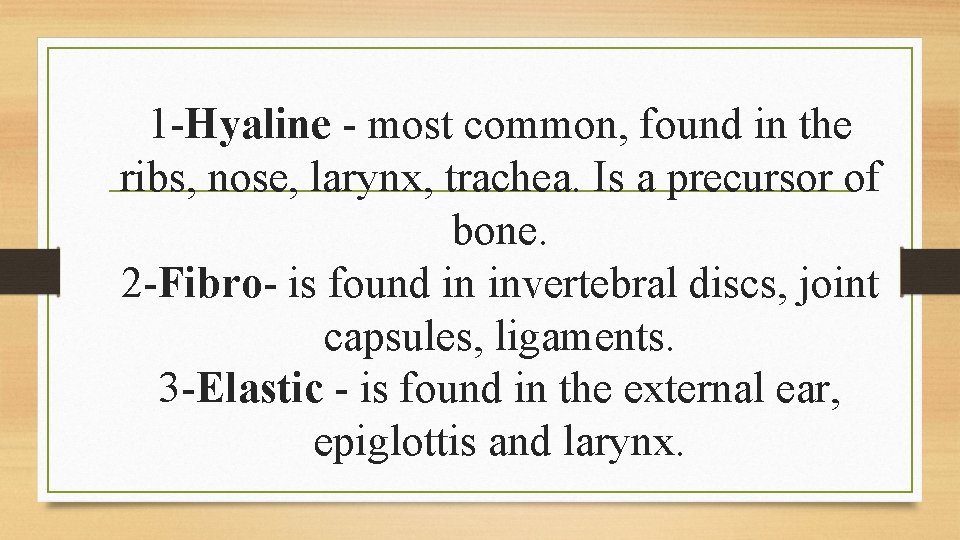 1-Hyaline - most common, found in the ribs, nose, larynx, trachea. Is a precursor of bone.

2-Fibro- is found in invertebral discs, joint capsules, ligaments.

3-Elastic - is found in the external ear, epiglottis and larynx.